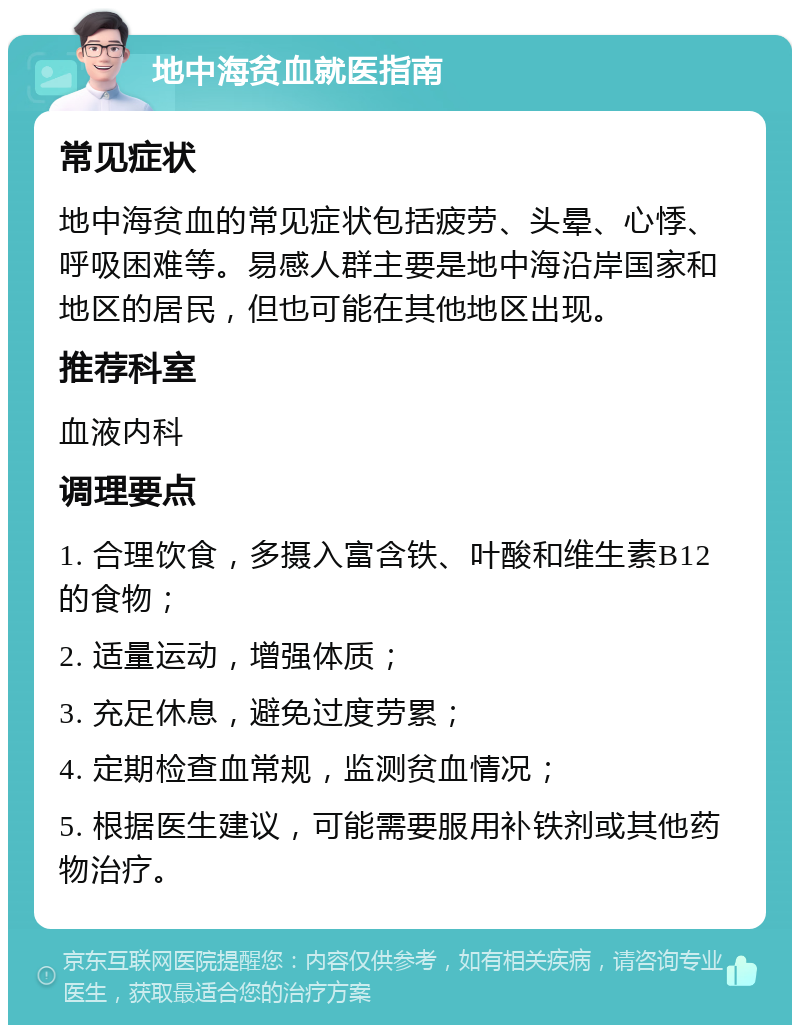 地中海贫血就医指南

常见症状

地中海贫血的常见症状包括疲劳、头晕、心悸、呼吸困难等。易感人群主要是地中海沿岸国家和地区的居民，但也可能在其他地区出现。

推荐科室

血液内科

调理要点

1. 合理饮食，多摄入富含铁、叶酸和维生素B12的食物；

2. 适量运动，增强体质；

3. 充足休息，避免过度劳累；

4. 定期检查血常规，监测贫血情况；

5. 根据医生建议，可能需要服用补铁剂或其他药物治疗。

京东互联网医院提醒您：内容仅供参考，如有相关疾病，请咨询专业医生，获取最适合您的治疗方案